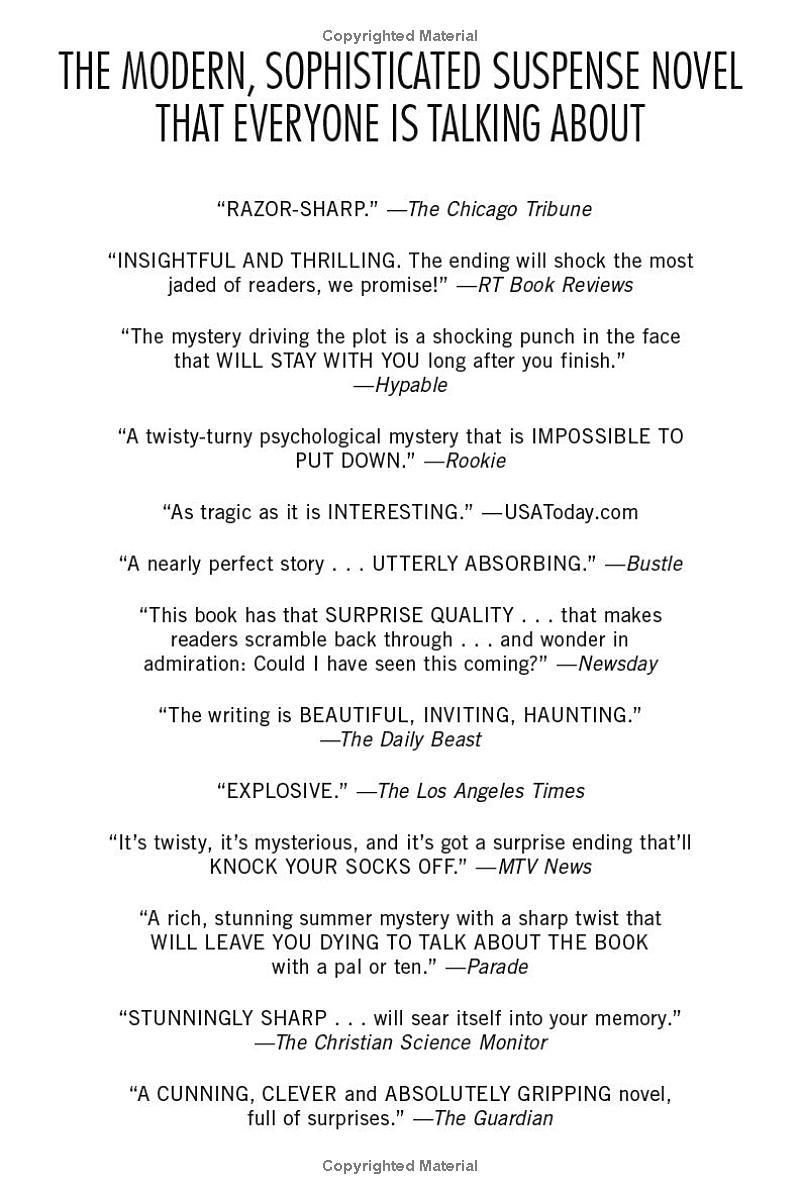 Copyrighted Material

THE MODERN, SOPHISTICATED SUSPENSE NOVEL THAT EVERYONE IS TALKING ABOUT

“RAZOR-SHARP.” —The Chicago Tribune

“INSIGHTFUL AND THRILLING. The ending will shock the most jaded of readers, we promise!” —RT Book Reviews

“The mystery driving the plot is a shocking punch in the face that WILL STAY WITH YOU long after you finish.” —Hypable

“A twisty-turny psychological mystery that is IMPOSSIBLE TO PUT DOWN.” —Rookie

“As tragic as it is INTERESTING.” —USAToday.com

“A nearly perfect story . . . UTTERLY ABSORBING.” —Bustle

“This book has that SURPRISE QUALITY . . . that makes readers scramble back through . . . and wonder in admiration: Could I have seen this coming?” —Newsday

“The writing is BEAUTIFUL, INVITING, HAUNTING.” —The Daily Beast

“EXPLOSIVE.” —The Los Angeles Times

“It’s twisty, it’s mysterious, and it’s got a surprise ending that’ll KNOCK YOUR SOCKS OFF.” —MTV News

“A rich, stunning summer mystery with a sharp twist that WILL LEAVE YOU DYING TO TALK ABOUT THE BOOK with a pal or ten.” —Parade

“STUNNINGLY SHARP . . . will sear itself into your memory.” —The Christian Science Monitor

“A CUNNING, CLEVER and ABSOLUTELY GRIPPING novel, full of surprises.” —The Guardian

Copyrighted Material